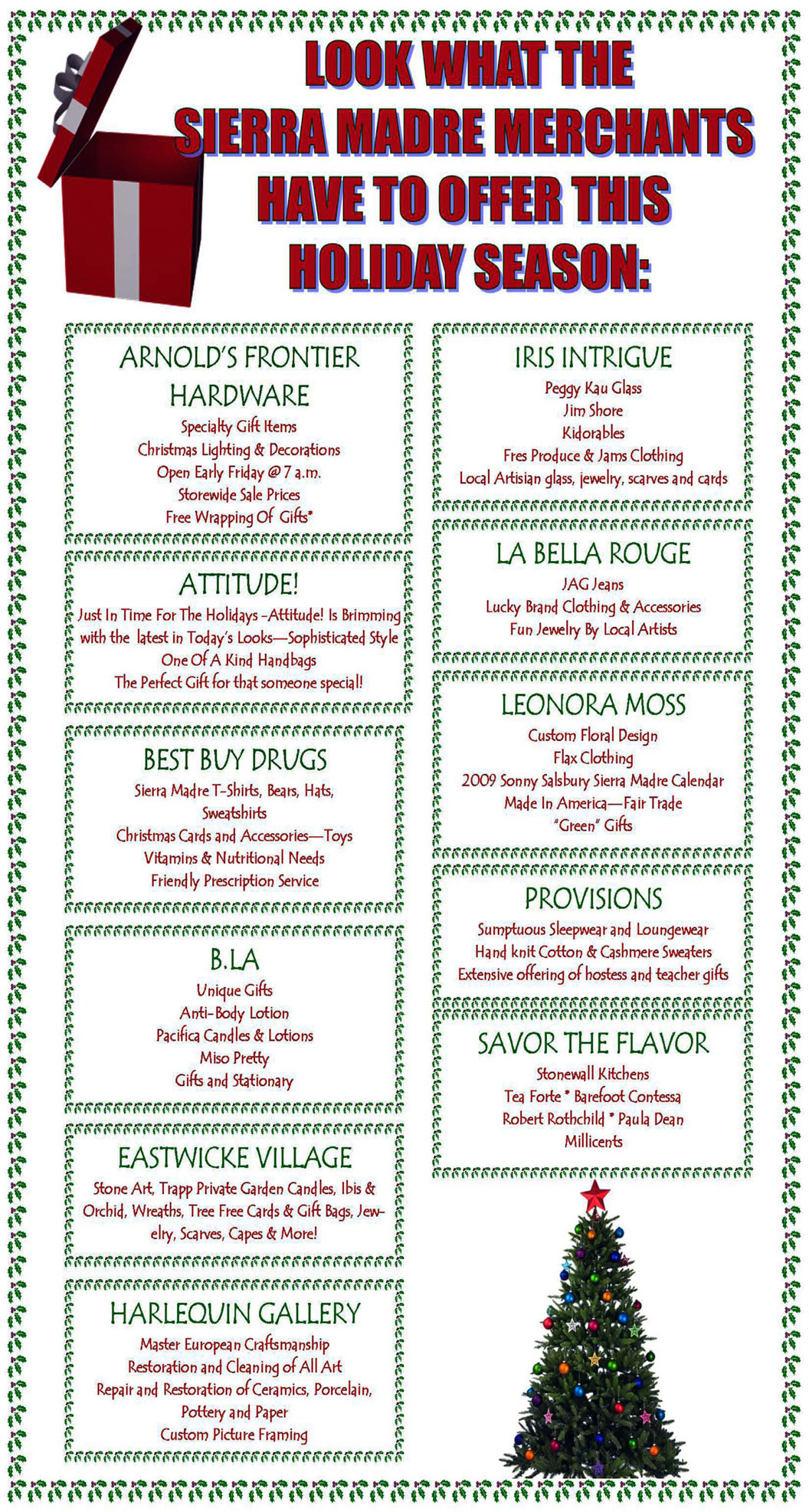 LOOK WHAT THE SIERRA MADRE MERCHANTS HAVE TO OFFER THIS HOLIDAY SEASON:

ARNOLD'S FRONTIER HARDWARE
Specialty Gift Items
Christmas Lighting & Decorations
Open Early Friday @ 7 a.m.
Storewide Sale Prices
Free Wrapping Of Gifts*

ATTITUDE!
Just In Time For The Holidays -Attitude! Is Brimming with the latest in Today's Looks—Sophisticated Style
One Of A Kind Handbags
The Perfect Gift for that someone special!

BEST BUY DRUGS
Sierra Madre T-Shirts, Bears, Hats, Sweatshirts
Christmas Cards and Accessories—Toys
Vitamins & Nutritional Needs
Friendly Prescription Service

B.LA
Unique Gifts
Anti-Body Lotion
Pacifica Candles & Lotions
Miso Pretty
Gifts and Stationary

EASTWICKE VILLAGE
Stone Art, Trapp Private Garden Candles, Ibis & Orchid, Wreaths, Tree Free Cards & Gift Bags, Jewelry, Scarves, Capes & More!

HARLEQUIN GALLERY
Master European Craftsmanship
Restoration and Cleaning of All Art
Repair and Restoration of Ceramics, Porcelain, Pottery and Paper
Custom Picture Framing

IRIS INTRIGUE
Peggy Kau Glass
Jim Shore
Kidorables
Fres Produce & Jams Clothing
Local Artisian glass, jewelry, scarves and cards

LA BELLA ROUGE
JAG Jeans
Lucky Brand Clothing & Accessories
Fun Jewelry By Local Artists

LEONORA MOSS
Custom Floral Design
Flax Clothing
2009 Sonny Salsbury Sierra Madre Calendar
Made In America—Fair Trade
"Green" Gifts

PROVISIONS
Sumptuous Sleepwear and Loungewear
Hand knit Cotton & Cashmere Sweaters
Extensive offering of hostess and teacher gifts

SAVOR THE FLAVOR
Stonewall Kitchens
Tea Forte * Barefoot Contessa
Robert Rothchild * Paula Dean
Millicents